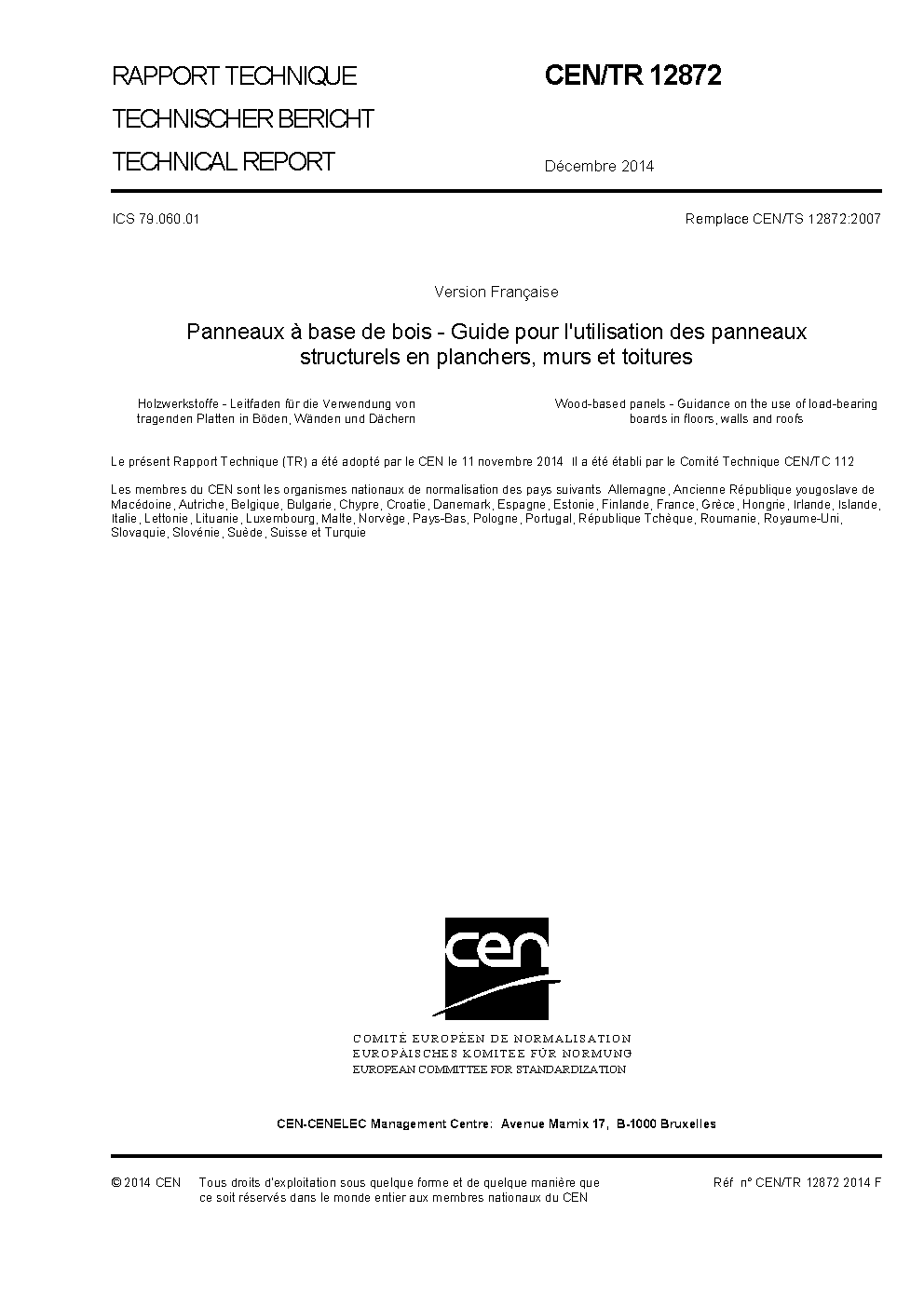 RAPPORT TECHNIQUE

TECHNISCHER BERICHT

TECHNICAL REPORT

CEN/TR 12872

Décembre 2014

ICS 79.060.01

Remplace CEN/TS 12872:2007

Version Française

Panneaux à base de bois - Guide pour l'utilisation des panneaux structurels en planchers, murs et toitures

Holzwerkstoffe - Leitfaden für die Verwendung von tragenden Platten in Böden, Wänden und Dächern

Wood-based panels - Guidance on the use of load-bearing boards in floors, walls and roofs

Le présent Rapport Technique (TR) a été adopté par le CEN le 11 novembre 2014 Il a été établi par le Comité Technique CEN/TC 112

Les membres du CEN sont les organismes nationaux de normalisation des pays suivants Allemagne, Ancienne République yougoslave de Macédoine, Autriche, Belgique, Bulgarie, Chypre, Croatie, Danemark, Espagne, Estonie, Finlande, France, Grèce, Hongrie, Irlande, Islande, Italie, Lettonie, Lituanie, Luxembourg, Malte, Norvège, Pays-Bas, Pologne, Portugal, République Tchèque, Roumanie, Royaume-Uni, Slovaquie, Slovénie, Suède, Suisse et Turquie

cen

COMITÉ EUROPÉEN DE NORMALISATION
EUROPÄISCHES KOMITEE FÜR NORMUNG
EUROPEAN COMMITTEE FOR STANDARDIZATION

CEN-CENELEC Management Centre: Avenue Marnix 17, B-1000 Bruxelles

© 2014 CEN Tous droits d'exploitation sous quelque forme et de quelque manière que ce soit réservés dans le monde entier aux membres nationaux du CEN

Réf n° CEN/TR 12872 2014 F